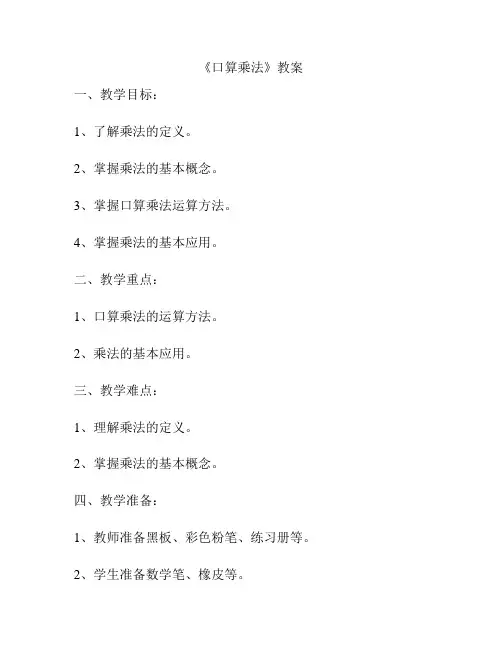 《口算乘法》教案

一、教学目标：

1、了解乘法的定义。

2、掌握乘法的基本概念。

3、掌握口算乘法运算方法。

4、掌握乘法的基本应用。

二、教学重点：

1、口算乘法的运算方法。

2、乘法的基本应用。

三、教学难点：

1、理解乘法的定义。

2、掌握乘法的基本概念。

四、教学准备：

1、教师准备黑板、彩色粉笔、练习册等。

2、学生准备数学笔、橡皮等。